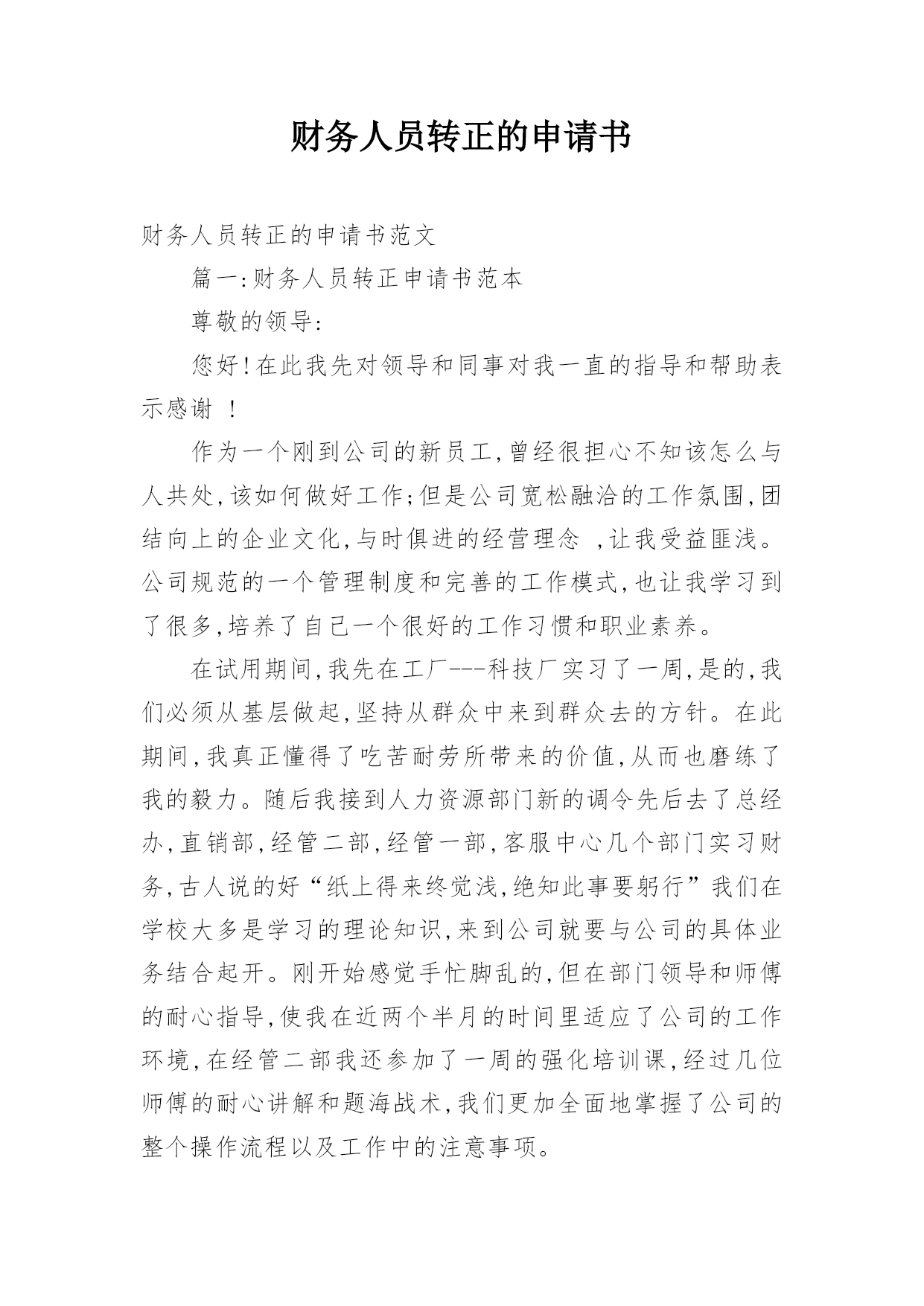 财务人员转正的申请书

财务人员转正的申请书范文

篇一:财务人员转正申请书范本

尊敬的领导:

您好!在此我先对领导和同事对我一直的指导和帮助表示感谢 !

作为一个刚到公司的新员工,曾经很担心不知该怎么与人共处,该如何做好工作;但是公司宽松融洽的工作氛围,团结向上的企业文化,与时俱进的经营理念 ,让我受益匪浅。公司规范的一个管理制度和完善的工作模式,也让我学习到了很多,培养了自己一个很好的工作习惯和职业素养。

在试用期间,我先在工厂---科技厂实习了一周,是的,我们必须从基层做起,坚持从群众中来到群众去的方针。在此期间,我真正懂得了吃苦耐劳所带来的价值,从而也磨练了我的毅力。随后我接到人力资源部门新的调令先后去了总经办,直销部,经管二部,经管一部,客服中心几个部门实习财务,古人说的好“纸上得来终觉浅,绝知此事要躬行”我们在学校大多是学习的理论知识,来到公司就要与公司的具体业务结合起开。刚开始感觉手忙脚乱的,但在部门领导和师傅的耐心指导,使我在近两个半月的时间里适应了公司的工作环境,在经管二部我还参加了一周的强化培训课,经过几位师傅的耐心讲解和题海战术,我们更加全面地掌握了公司的整个操作流程以及工作中的注意事项。